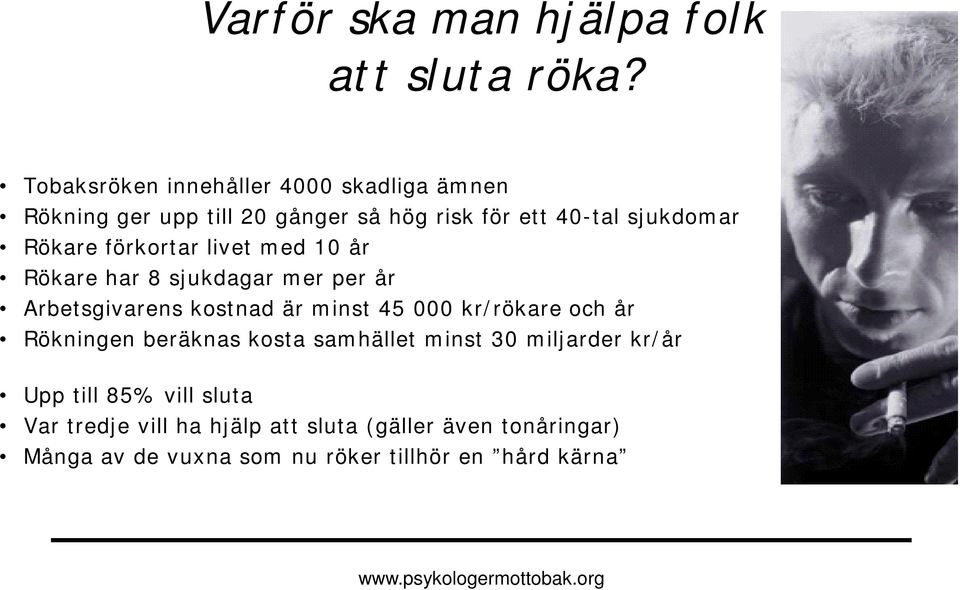 Varför ska man hjälpa folk att sluta röka?

• Tobaksröken innehåller 4000 skadliga ämnen
• Rökning ger upp till 20 gånger så hög risk för ett 40-tal sjukdomar
• Rökare förkortar livet med 10 år
• Rökare har 8 sjukdagar mer per år
• Arbetsgivarens kostnad är minst 45 000 kr/rökare och år
• Rökningen beräknas kosta samhället minst 30 miljarder kr/år

• Upp till 85% vill sluta
• Var tredje vill ha hjälp att sluta (gäller även tonåringar)
• Många av de vuxna som nu röker tillhör en ”hård kärna”

www.psykologermottobak.org